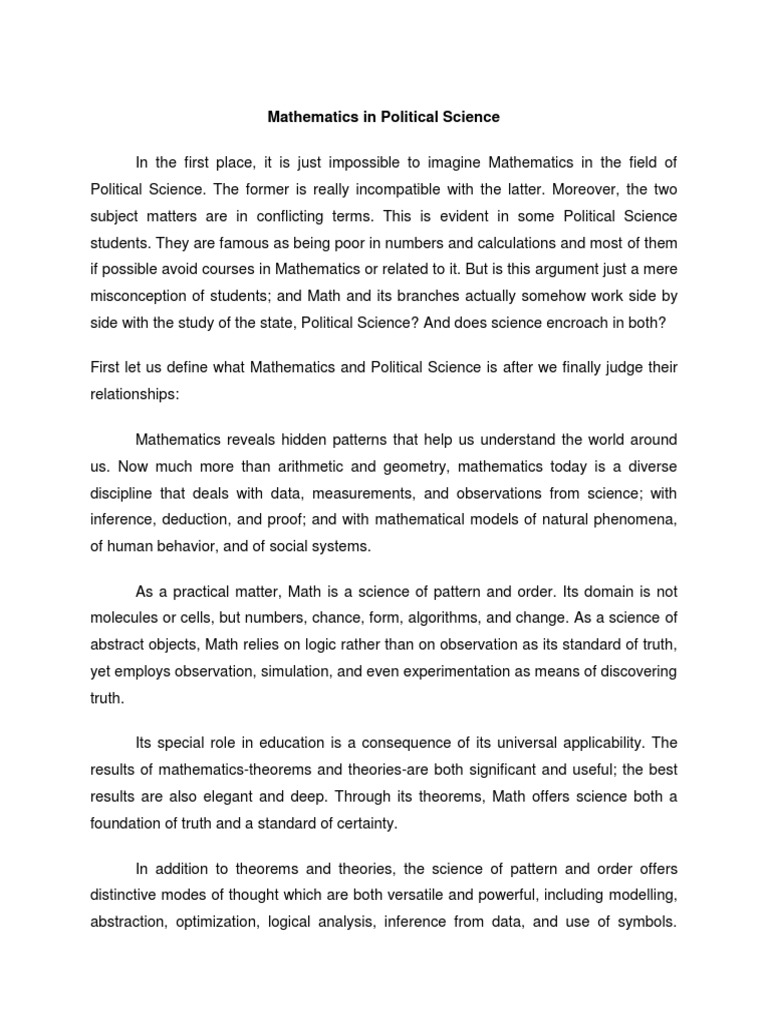 Mathematics in Political Science

In the first place, it is just impossible to imagine Mathematics in the field of Political Science. The former is really incompatible with the latter. Moreover, the two subject matters are in conflicting terms. This is evident in some Political Science students. They are famous as being poor in numbers and calculations and most of them if possible avoid courses in Mathematics or related to it. But is this argument just a mere misconception of students; and Math and its branches actually somehow work side by side with the study of the state, Political Science? And does science encroach in both?

First let us define what Mathematics and Political Science is after we finally judge their relationships:

Mathematics reveals hidden patterns that help us understand the world around us. Now much more than arithmetic and geometry, mathematics today is a diverse discipline that deals with data, measurements, and observations from science; with inference, deduction, and proof; and with mathematical models of natural phenomena, of human behavior, and of social systems.

As a practical matter, Math is a science of pattern and order. Its domain is not molecules or cells, but numbers, chance, form, algorithms, and change. As a science of abstract objects, Math relies on logic rather than on observation as its standard of truth, yet employs observation, simulation, and even experimentation as means of discovering truth.

Its special role in education is a consequence of its universal applicability. The results of mathematics-theorems and theories-are both significant and useful; the best results are also elegant and deep. Through its theorems, Math offers science both a foundation of truth and a standard of certainty.

In addition to theorems and theories, the science of pattern and order offers distinctive modes of thought which are both versatile and powerful, including modelling, abstraction, optimization, logical analysis, inference from data, and use of symbols.